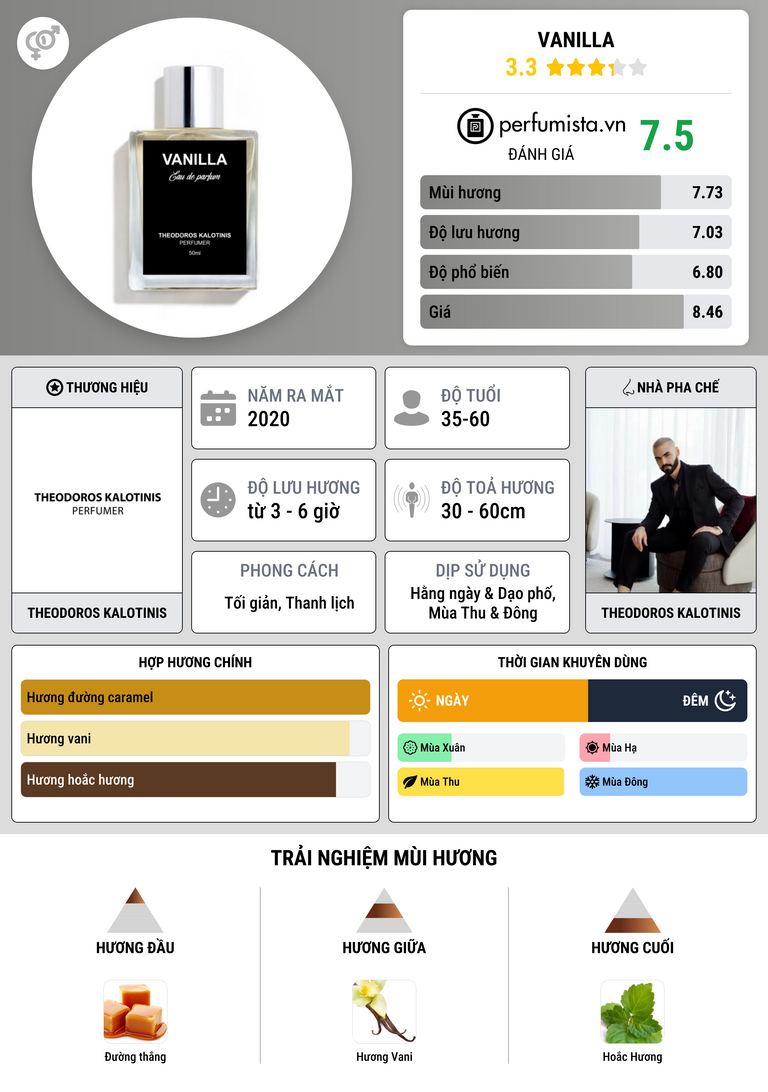 VANILLA
Eau de parfum
THEODOROS KALOTINIS
PERFUMER
50ml

VANILLA
3.3

perfumista.vn
ĐÁNH GIÁ
7.5

Mùi hương 7.73
Độ lưu hương 7.03
Độ phổ biến 6.80
Giá 8.46

THƯƠNG HIỆU
THEODOROS KALOTINIS
PERFUMER
THEODOROS KALOTINIS

NĂM RA MẮT
2020

ĐỘ TUỔI
35-60

ĐỘ LƯU HƯƠNG
từ 3 - 6 giờ

ĐỘ TOẢ HƯƠNG
30 - 60cm

PHONG CÁCH
Tối giản, Thanh lịch

DỊP SỬ DỤNG
Hằng ngày & Dạo phố, Mùa Thu & Đông

NHÀ PHA CHẾ
THEODOROS KALOTINIS

HỢP HƯƠNG CHÍNH
Hương đường caramel
Hương vani
Hương hoắc hương

THỜI GIAN KHUYÊN DÙNG
NGÀY
ĐÊM
Mùa Xuân
Mùa Hạ
Mùa Thu
Mùa Đông

TRẢI NGHIỆM MÙI HƯƠNG

HƯƠNG ĐẦU
Đường thắng

HƯƠNG GIỮA
Hương Vani

HƯƠNG CUỐI
Hoắc Hương